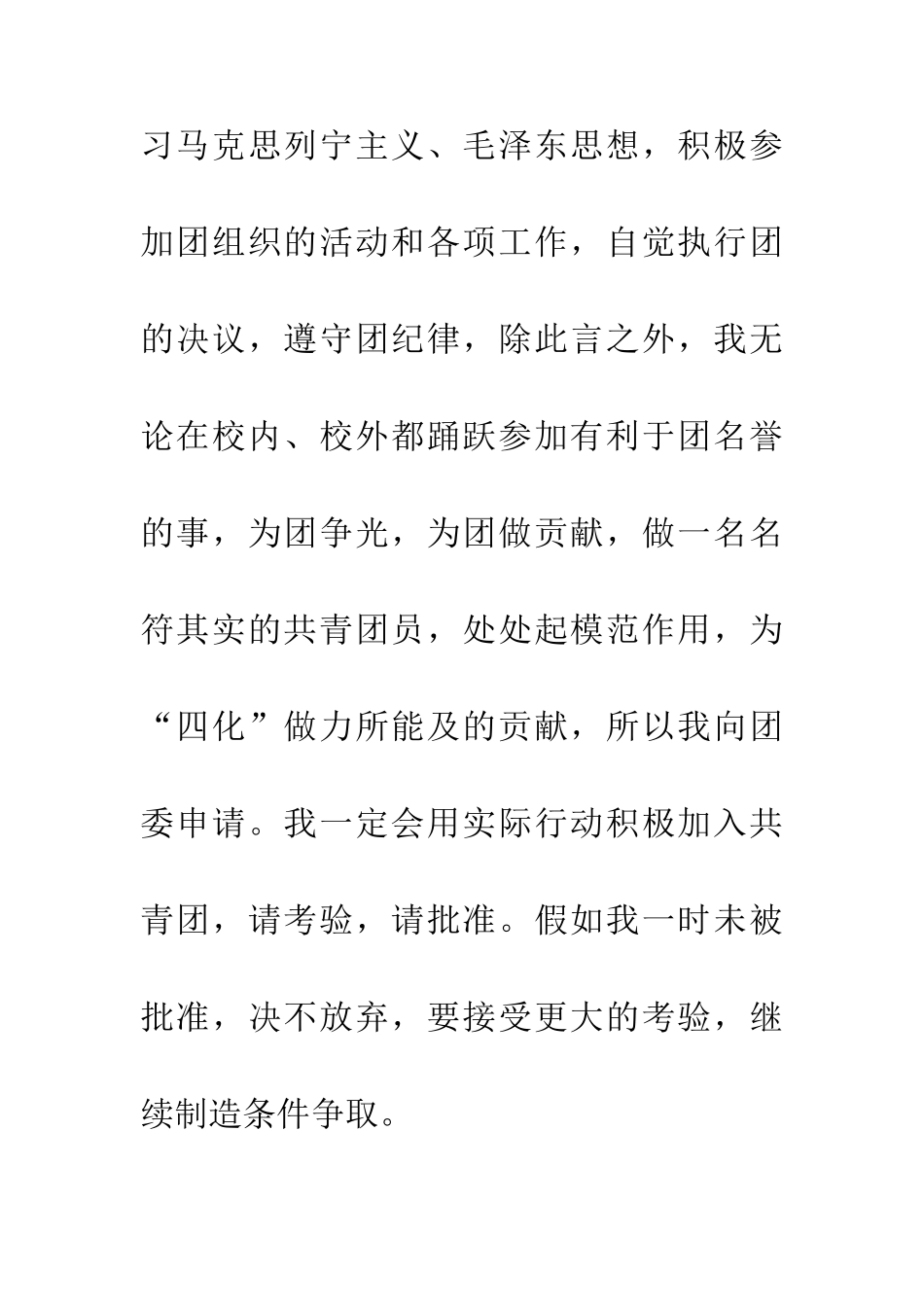 习马克思列宁主义、毛泽东思想，积极参加团组织的活动和各项工作，自觉执行团的决议，遵守团纪律，除此言之外，我无论在校内、校外都踊跃参加有利于团名誉的事，为团争光，为团做贡献，做一名名符其实的共青团员，处处起模范作用，为“四化”做力所能及的贡献，所以我向团委申请。我一定会用实际行动积极加入共青团，请考验，请批准。假如我一时未被批准，决不放弃，要接受更大的考验，继续制造条件争取。